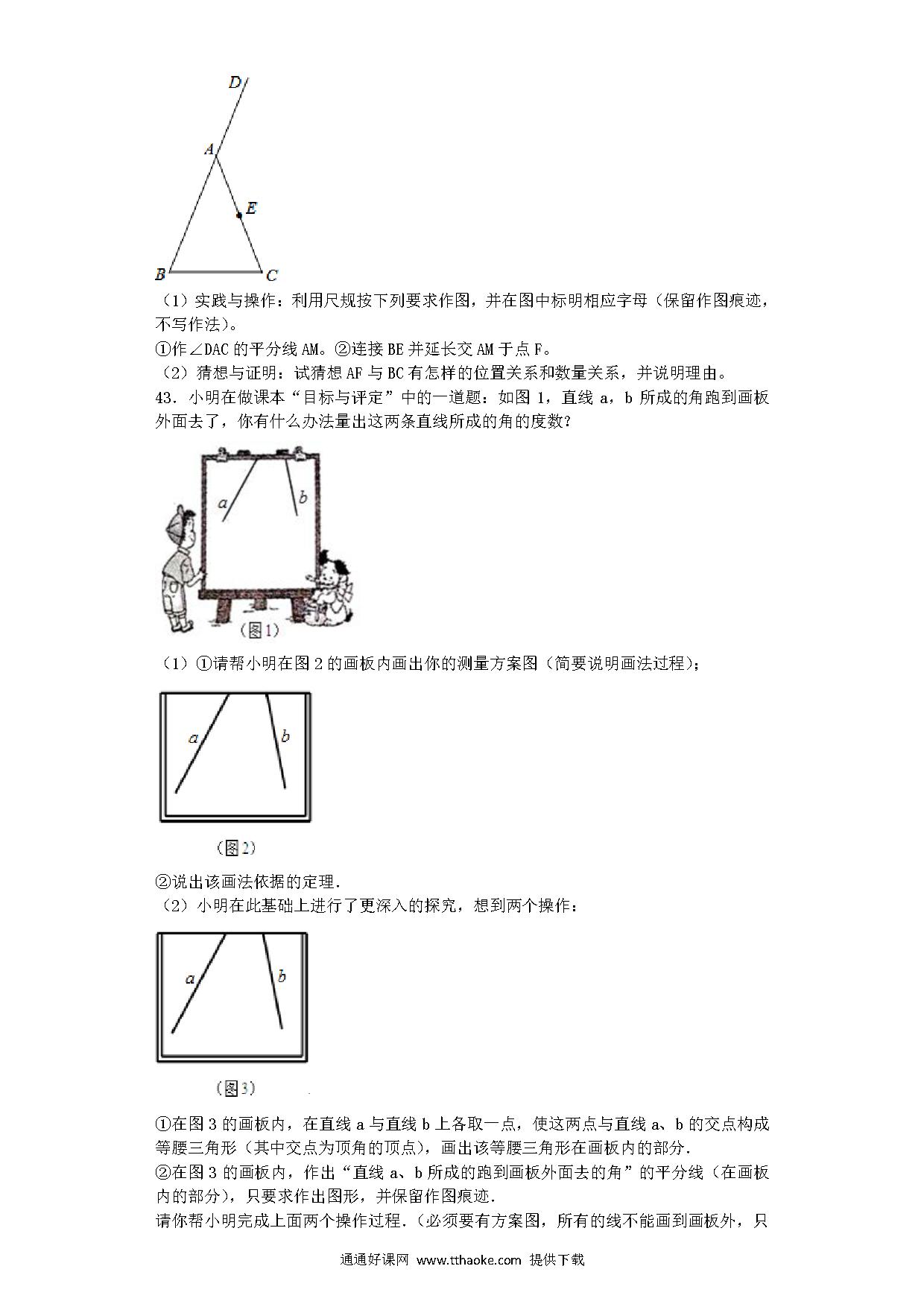 D

A

E

B C

（1）实践与操作：利用尺规按下列要求作图，并在图中标明相应字母（保留作图痕迹，不写作法）。

①作∠DAC 的平分线 AM。②连接 BE 并延长交 AM 于点 F。

（2）猜想与证明：试猜想 AF 与 BC 有怎样的位置关系和数量关系，并说明理由。

43．小明在做课本“目标与评定”中的一道题：如图 1，直线 a，b 所成的角跑到画板外面去了，你有什么办法量出这两条直线所成的角的度数？

a b

（图1）

（1）①请帮小明在图 2 的画板内画出你的测量方案图（简要说明画法过程）；

a b

（图2）

②说出该画法依据的定理．

（2）小明在此基础上进行了更深入的探究，想到两个操作：

a b

（图3）

①在图 3 的画板内，在直线 a 与直线 b 上各取一点，使这两点与直线 a、b 的交点构成等腰三角形（其中交点为顶角的顶点），画出该等腰三角形在画板内的部分．

②在图 3 的画板内，作出“直线 a、b 所成的跑到画板外面去的角”的平分线（在画板内的部分），只要求作出图形，并保留作图痕迹．

请你帮小明完成上面两个操作过程．（必须要有方案图，所有的线不能画到画板外，只

通通好课网 www.tthaoke.com 提供下载